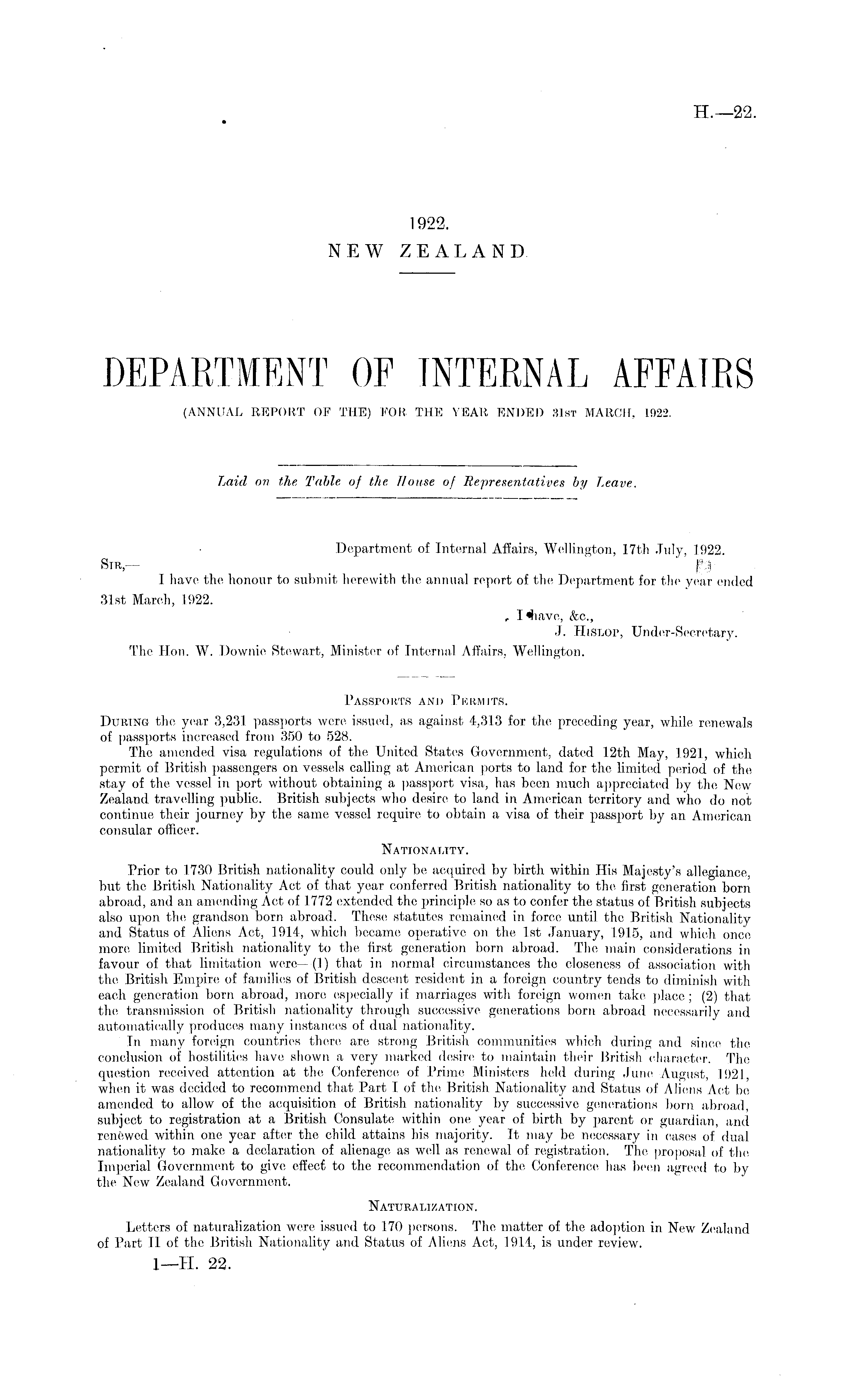 H.—22.

1922.
NEW ZEALAND.

DEPARTMENT OF INTERNAL AFFAIRS
(ANNUAL REPORT OF THE) FOR THE YEAR ENDED 31ST MARCH, 1922.

Laid on the Table of the House of Representatives by Leave.

Department of Internal Affairs, Wellington, 17th July, 1922.
SIR,—
I have the honour to submit herewith the annual report of the Department for the year ended 31st March, 1922.
I have, &c.,
J. HISLOP, Under-Secretary.
The Hon. W. Downie Stewart, Minister of Internal Affairs, Wellington.

PASSPORTS AND PERMITS.
DURING the year 3,231 passports were issued, as against 4,313 for the preceding year, while renewals of passports increased from 350 to 528.

The amended visa regulations of the United States Government, dated 12th May, 1921, which permit of British passengers on vessels calling at American ports to land for the limited period of the stay of the vessel in port without obtaining a passport visa, has been much appreciated by the New Zealand travelling public. British subjects who desire to land in American territory and who do not continue their journey by the same vessel require to obtain a visa of their passport by an American consular officer.

NATIONALITY.
Prior to 1730 British nationality could only be acquired by birth within His Majesty's allegiance, but the British Nationality Act of that year conferred British nationality to the first generation born abroad, and an amending Act of 1772 extended the principle so as to confer the status of British subjects also upon the grandson born abroad. These statutes remained in force until the British Nationality and Status of Aliens Act, 1914, which became operative on the 1st January, 1915, and which once more limited British nationality to the first generation born abroad. The main considerations in favour of that limitation were—(1) that in normal circumstances the closeness of association with the British Empire of families of British descent resident in a foreign country tends to diminish with each generation born abroad, more especially if marriages with foreign women take place; (2) that the transmission of British nationality through successive generations born abroad necessarily and automatically produces many instances of dual nationality.

In many foreign countries there are strong British communities which during and since the conclusion of hostilities have shown a very marked desire to maintain their British character. The question received attention at the Conference of Prime Ministers held during June August, 1921, when it was decided to recommend that Part I of the British Nationality and Status of Aliens Act be amended to allow of the acquisition of British nationality by successive generations born abroad, subject to registration at a British Consulate within one year of birth by parent or guardian, and renewed within one year after the child attains his majority. It may be necessary in cases of dual nationality to make a declaration of alienage as well as renewal of registration. The proposal of the Imperial Government to give effect to the recommendation of the Conference has been agreed to by the New Zealand Government.

NATURALIZATION.
Letters of naturalization were issued to 170 persons. The matter of the adoption in New Zealand of Part II of the British Nationality and Status of Aliens Act, 1914, is under review.

1—H. 22.